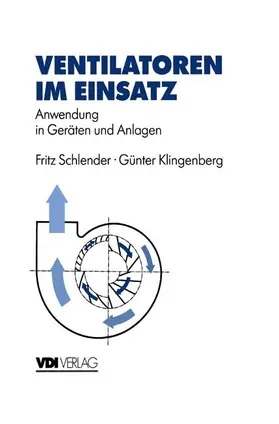 VENTILATOREN
IM EINSATZ

Anwendung
in Geräten und Anlagen

Fritz Schlender · Günter Klingenberg

VDI VERLAG